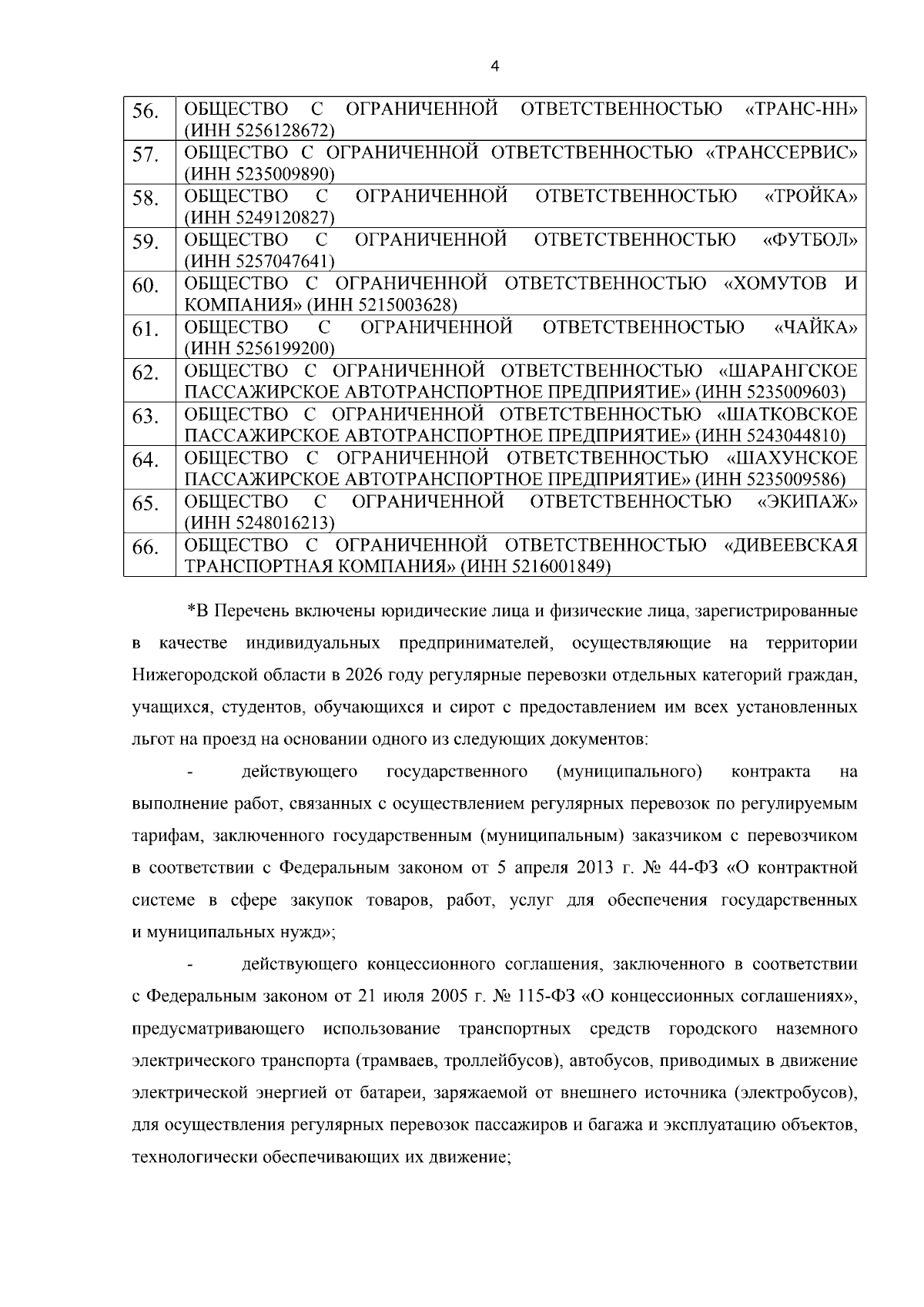 4

| | |
|---|---|
| 56. | ОБЩЕСТВО С ОГРАНИЧЕННОЙ ОТВЕТСТВЕННОСТЬЮ «ТРАНС-НН» (ИНН 5256128672) |
| 57. | ОБЩЕСТВО С ОГРАНИЧЕННОЙ ОТВЕТСТВЕННОСТЬЮ «ТРАНССЕРВИС» (ИНН 5235009890) |
| 58. | ОБЩЕСТВО С ОГРАНИЧЕННОЙ ОТВЕТСТВЕННОСТЬЮ «ТРОЙКА» (ИНН 5249120827) |
| 59. | ОБЩЕСТВО С ОГРАНИЧЕННОЙ ОТВЕТСТВЕННОСТЬЮ «ФУТБОЛ» (ИНН 5257047641) |
| 60. | ОБЩЕСТВО С ОГРАНИЧЕННОЙ ОТВЕТСТВЕННОСТЬЮ «ХОМУТОВ И КОМПАНИЯ» (ИНН 5215003628) |
| 61. | ОБЩЕСТВО С ОГРАНИЧЕННОЙ ОТВЕТСТВЕННОСТЬЮ «ЧАЙКА» (ИНН 5256199200) |
| 62. | ОБЩЕСТВО С ОГРАНИЧЕННОЙ ОТВЕТСТВЕННОСТЬЮ «ШАРАНГСКОЕ ПАССАЖИРСКОЕ АВТОТРАНСПОРТНОЕ ПРЕДПРИЯТИЕ» (ИНН 5235009603) |
| 63. | ОБЩЕСТВО С ОГРАНИЧЕННОЙ ОТВЕТСТВЕННОСТЬЮ «ШАТКОВСКОЕ ПАССАЖИРСКОЕ АВТОТРАНСПОРТНОЕ ПРЕДПРИЯТИЕ» (ИНН 5243044810) |
| 64. | ОБЩЕСТВО С ОГРАНИЧЕННОЙ ОТВЕТСТВЕННОСТЬЮ «ШАХУНСКОЕ ПАССАЖИРСКОЕ АВТОТРАНСПОРТНОЕ ПРЕДПРИЯТИЕ» (ИНН 5235009586) |
| 65. | ОБЩЕСТВО С ОГРАНИЧЕННОЙ ОТВЕТСТВЕННОСТЬЮ «ЭКИПАЖ» (ИНН 5248016213) |
| 66. | ОБЩЕСТВО С ОГРАНИЧЕННОЙ ОТВЕТСТВЕННОСТЬЮ «ДИВЕЕВСКАЯ ТРАНСПОРТНАЯ КОМПАНИЯ» (ИНН 5216001849) |

*В Перечень включены юридические лица и физические лица, зарегистрированные в качестве индивидуальных предпринимателей, осуществляющие на территории Нижегородской области в 2026 году регулярные перевозки отдельных категорий граждан, учащихся, студентов, обучающихся и сирот с предоставлением им всех установленных льгот на проезд на основании одного из следующих документов:

- действующего государственного (муниципального) контракта на выполнение работ, связанных с осуществлением регулярных перевозок по регулируемым тарифам, заключенного государственным (муниципальным) заказчиком с перевозчиком в соответствии с Федеральным законом от 5 апреля 2013 г. № 44-ФЗ «О контрактной системе в сфере закупок товаров, работ, услуг для обеспечения государственных и муниципальных нужд»;

- действующего концессионного соглашения, заключенного в соответствии с Федеральным законом от 21 июля 2005 г. № 115-ФЗ «О концессионных соглашениях», предусматривающего использование транспортных средств городского наземного электрического транспорта (трамваев, троллейбусов), автобусов, приводимых в движение электрической энергией от батареи, заряжаемой от внешнего источника (электробусов), для осуществления регулярных перевозок пассажиров и багажа и эксплуатацию объектов, технологически обеспечивающих их движение;